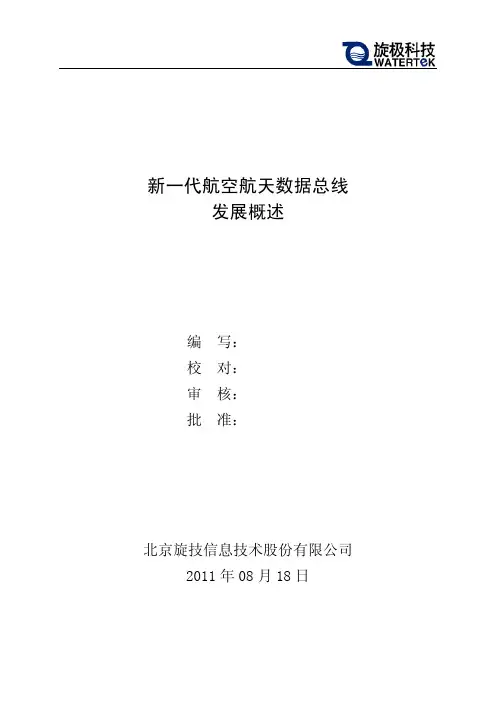 旋极科技
WATERTEK

新一代航空航天数据总线
发展概述

编　写：
校　对：
审　核：
批　准：

北京旋技信息技术股份有限公司
2011 年 08 月 18 日